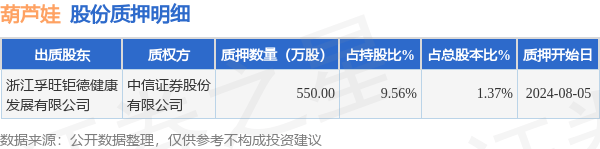 葫芦娃 股份质押明细

| 出质股东 | 质权方 | 质押数量（万股） | 占持股比% | 占总股本比% | 质押开始日 |
|---|---|---|---|---|---|
| 浙江孚旺钜德健康发展有限公司 | 中信证券股份有限公司 | 550.00 | 9.56% | 1.37% | 2024-08-05 |

数据来源：公开数据整理，仅供参考不构成投资建议